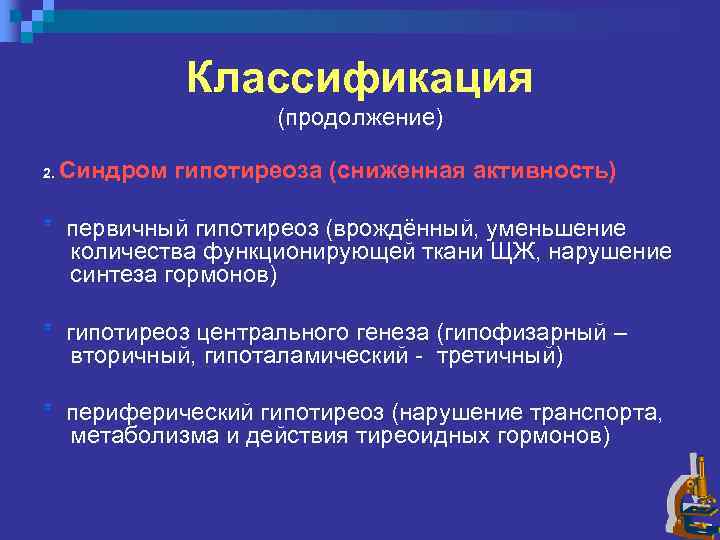 Классификация
(продолжение)

2. Синдром гипотиреоза (сниженная активность)

первичный гипотиреоз (врождённый, уменьшение количества функционирующей ткани ЩЖ, нарушение синтеза гормонов)

гипотиреоз центрального генеза (гипофизарный – вторичный, гипоталамический - третичный)

периферический гипотиреоз (нарушение транспорта, метаболизма и действия тиреоидных гормонов)